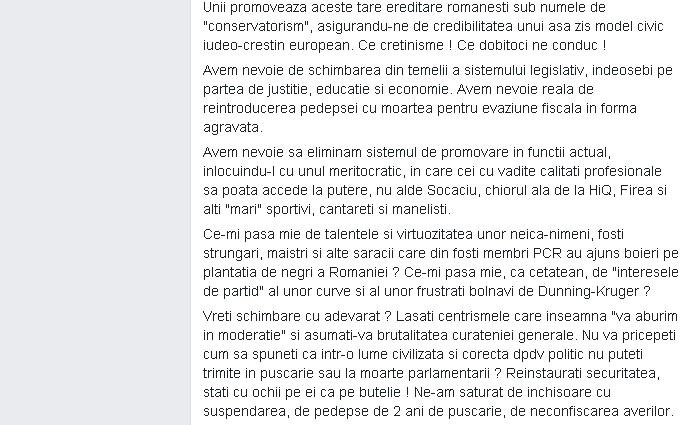 Unii promoveaza aceste tare ereditare romanesti sub numele de "conservatorism", asigurandu-ne de credibilitatea unui asa zis model civic iudeo-crestin european. Ce cretinisme ! Ce dobitoci ne conduc !

Avem nevoie de schimbarea din temelii a sistemului legislativ, indeosebi pe partea de justitie, educatie si economie. Avem nevoie reala de reintroducerea pedepsei cu moartea pentru evaziune fiscala in forma agravata.

Avem nevoie sa eliminam sistemul de promovare in functii actual, inlocuindu-l cu unul meritocratic, in care cei cu vadite calitati profesionale sa poata accede la putere, nu alde Socaciu, chiorul ala de la HiQ, Firea si alti "mari" sportivi, cantareti si manelisti.

Ce-mi pasa mie de talentele si virtuozitatea unor neica-nimeni, fosti strungari, maistri si alte saracii care din fosti membri PCR au ajuns boieri pe plantatia de negri a Romaniei ? Ce-mi pasa mie, ca cetatean, de "interesele de partid" al unor curve si al unor frustrati bolnavi de Dunning-Kruger ?

Vreti schimbare cu adevarat ? Lasati centrismele care inseamna "va aburim in moderatie" si asumati-va brutalitatea curateniei generale. Nu va pricepeti cum sa spuneti ca intr-o lume civilizata si corecta dpdv politic nu puteti trimite in puscarie sau la moarte parlamentarii ? Reinstaurati securitatea, stati cu ochii pe ei ca pe butelie ! Ne-am saturat de inchisoare cu suspendarea, de pedepse de 2 ani de puscarie, de neconfiscarea averilor.